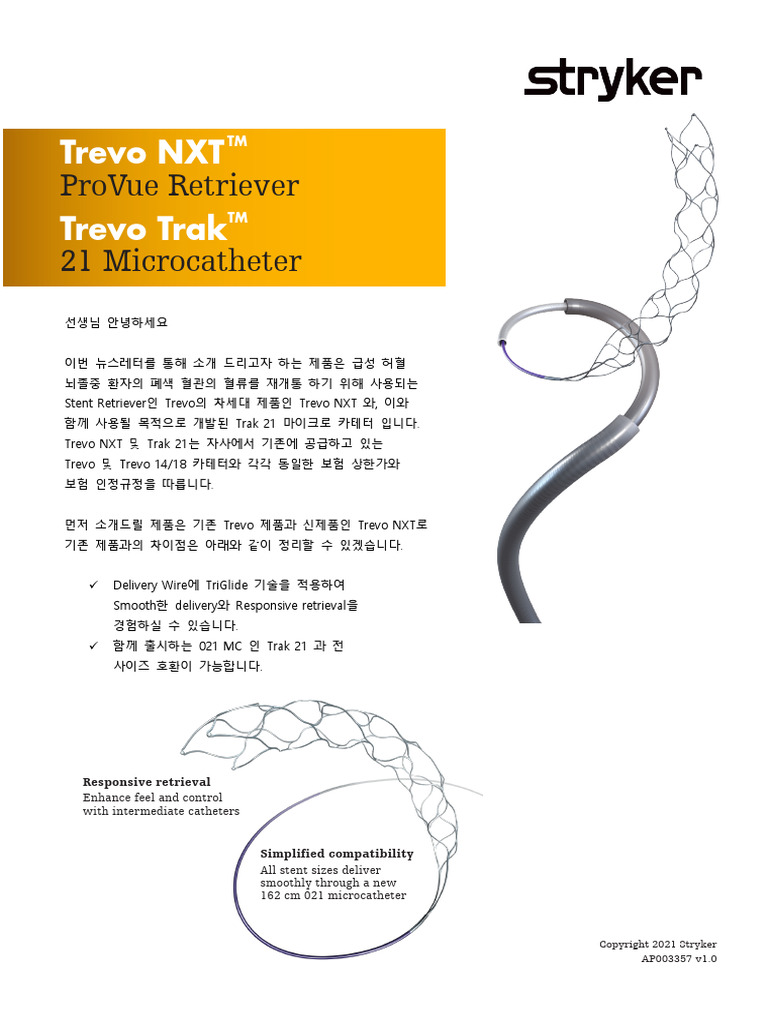 stryker

Trevo NXT™
ProVue Retriever
Trevo Trak™
21 Microcatheter

선생님 안녕하세요

이번 뉴스레터를 통해 소개 드리고자 하는 제품은 급성 허혈 뇌졸중 환자의 폐색 혈관의 혈류를 재개통 하기 위해 사용되는 Stent Retriever인 Trevo의 차세대 제품인 Trevo NXT 와, 이와 함께 사용될 목적으로 개발된 Trak 21 마이크로 카테터 입니다. Trevo NXT 및 Trak 21는 자사에서 기존에 공급하고 있는 Trevo 및 Trevo 14/18 카테터와 각각 동일한 보험 상한가와 보험 인정규정을 따릅니다.

먼저 소개드릴 제품은 기존 Trevo 제품과 신제품인 Trevo NXT로 기존 제품과의 차이점은 아래와 같이 정리할 수 있겠습니다.

✓ Delivery Wire에 TriGlide 기술을 적용하여 Smooth한 delivery와 Responsive retrieval을 경험하실 수 있습니다.
✓ 함께 출시하는 021 MC 인 Trak 21 과 전 사이즈 호환이 가능합니다.

Responsive retrieval
Enhance feel and control with intermediate catheters

Simplified compatibility
All stent sizes deliver smoothly through a new 162 cm 021 microcatheter

Copyright 2021 Stryker
AP003357 v1.0